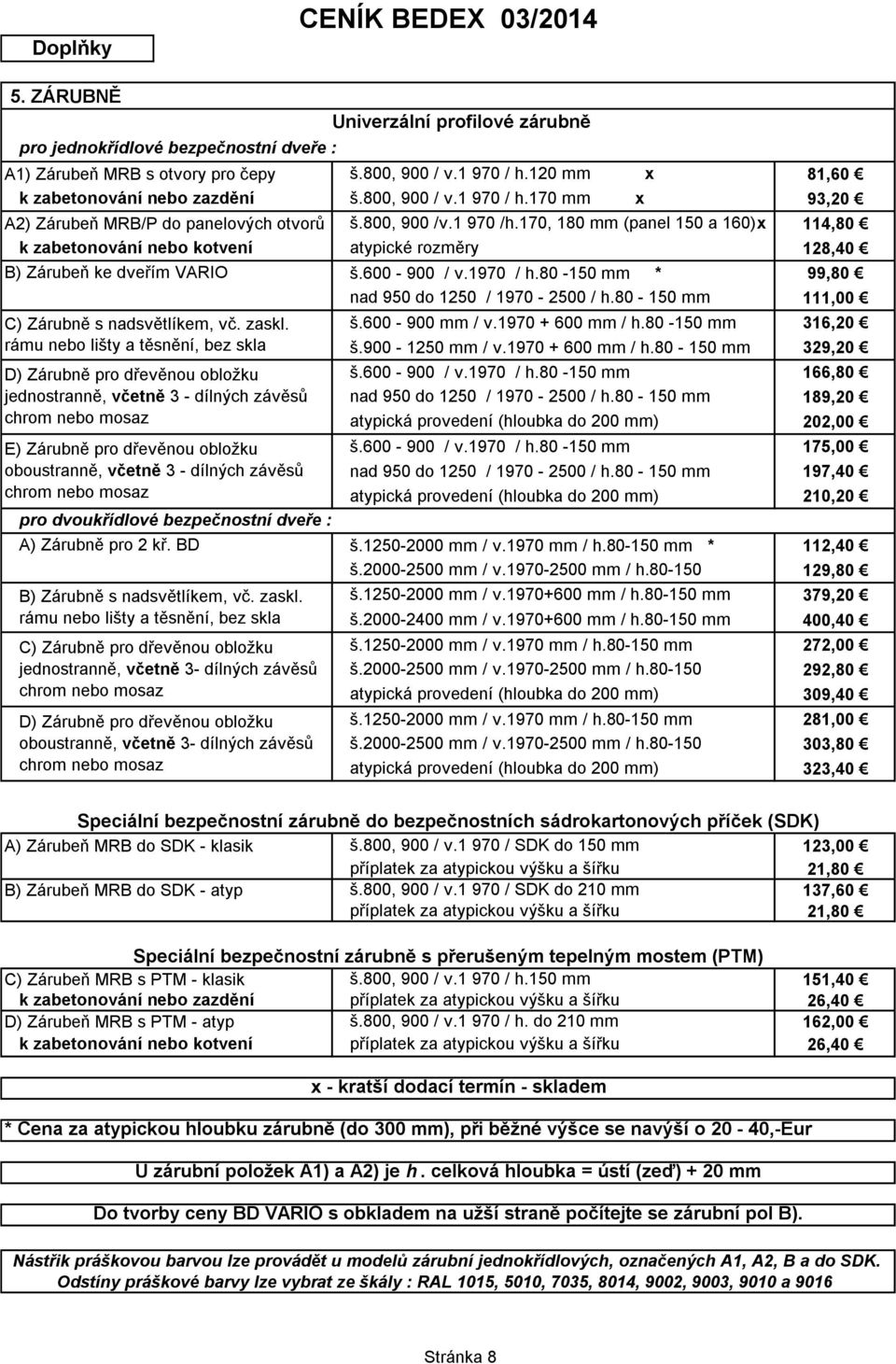 Doplňky

CENÍK BEDEX 03/2014

5. ZÁRUBNĚ

Univerzální profilové zárubně

pro jednokřídlové bezpečnostní dveře :

| | | |
|---|---|---|
| A1) Zárubeň MRB s otvory pro čepy | š.800, 900 / v.1 970 / h.120 mm x | 81,60 € |
| k zabetonování nebo zazdění | š.800, 900 / v.1 970 / h.170 mm x | 93,20 € |
| A2) Zárubeň MRB/P do panelových otvorů | š.800, 900 /v.1 970 /h.170, 180 mm (panel 150 a 160)x | 114,80 € |
| k zabetonování nebo kotvení | atypické rozměry | 128,40 € |
| B) Zárubeň ke dveřím VARIO | š.600 - 900 / v.1970 / h.80 -150 mm * | 99,80 € |
| | nad 950 do 1250 / 1970 - 2500 / h.80 - 150 mm | 111,00 € |
| C) Zárubně s nadsvětlíkem, vč. zaskl. | š.600 - 900 mm / v.1970 + 600 mm / h.80 -150 mm | 316,20 € |
| rámu nebo lišty a těsnění, bez skla | š.900 - 1250 mm / v.1970 + 600 mm / h.80 - 150 mm | 329,20 € |
| D) Zárubně pro dřevěnou obložku | š.600 - 900 / v.1970 / h.80 -150 mm | 166,80 € |
| jednostranně, včetně 3 - dílných závěsů | nad 950 do 1250 / 1970 - 2500 / h.80 - 150 mm | 189,20 € |
| chrom nebo mosaz | atypická provedení (hloubka do 200 mm) | 202,00 € |
| E) Zárubně pro dřevěnou obložku | š.600 - 900 / v.1970 / h.80 -150 mm | 175,00 € |
| oboustranně, včetně 3 - dílných závěsů | nad 950 do 1250 / 1970 - 2500 / h.80 - 150 mm | 197,40 € |
| chrom nebo mosaz | atypická provedení (hloubka do 200 mm) | 210,20 € |

pro dvoukřídlové bezpečnostní dveře :

| | | |
|---|---|---|
| A) Zárubně pro 2 kř. BD | š.1250-2000 mm / v.1970 mm / h.80-150 mm * | 112,40 € |
| | š.2000-2500 mm / v.1970-2500 mm / h.80-150 | 129,80 € |
| B) Zárubně s nadsvětlíkem, vč. zaskl. | š.1250-2000 mm / v.1970+600 mm / h.80-150 mm | 379,20 € |
| rámu nebo lišty a těsnění, bez skla | š.2000-2400 mm / v.1970+600 mm / h.80-150 mm | 400,40 € |
| C) Zárubně pro dřevěnou obložku | š.1250-2000 mm / v.1970 mm / h.80-150 mm | 272,00 € |
| jednostranně, včetně 3- dílných závěsů | š.2000-2500 mm / v.1970-2500 mm / h.80-150 | 292,80 € |
| chrom nebo mosaz | atypická provedení (hloubka do 200 mm) | 309,40 € |
| D) Zárubně pro dřevěnou obložku | š.1250-2000 mm / v.1970 mm / h.80-150 mm | 281,00 € |
| oboustranně, včetně 3- dílných závěsů | š.2000-2500 mm / v.1970-2500 mm / h.80-150 | 303,80 € |
| chrom nebo mosaz | atypická provedení (hloubka do 200 mm) | 323,40 € |

Speciální bezpečnostní zárubně do bezpečnostních sádrokartonových příček (SDK)

| | | |
|---|---|---|
| A) Zárubeň MRB do SDK - klasik | š.800, 900 / v.1 970 / SDK do 150 mm | 123,00 € |
| | příplatek za atypickou výšku a šířku | 21,80 € |
| B) Zárubeň MRB do SDK - atyp | š.800, 900 / v.1 970 / SDK do 210 mm | 137,60 € |
| | příplatek za atypickou výšku a šířku | 21,80 € |

Speciální bezpečnostní zárubně s přerušeným tepelným mostem (PTM)

| | | |
|---|---|---|
| C) Zárubeň MRB s PTM - klasik | š.800, 900 / v.1 970 / h.150 mm | 151,40 € |
| k zabetonování nebo zazdění | příplatek za atypickou výšku a šířku | 26,40 € |
| D) Zárubeň MRB s PTM - atyp | š.800, 900 / v.1 970 / h. do 210 mm | 162,00 € |
| k zabetonování nebo kotvení | příplatek za atypickou výšku a šířku | 26,40 € |

x - kratší dodací termín - skladem

* Cena za atypickou hloubku zárubně (do 300 mm), při běžné výšce se navýší o 20 - 40,-Eur

U zárubní položek A1) a A2) je h. celková hloubka = ústí (zeď) + 20 mm

Do tvorby ceny BD VARIO s obkladem na užší straně počítejte se zárubní pol B).

Nástřik práškovou barvou lze provádět u modelů zárubní jednokřídlových, označených A1, A2, B a do SDK.
Odstíny práškové barvy lze vybrat ze škály : RAL 1015, 5010, 7035, 8014, 9002, 9003, 9010 a 9016

Stránka 8